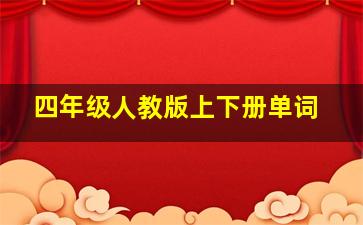 四年级人教版上下册单词